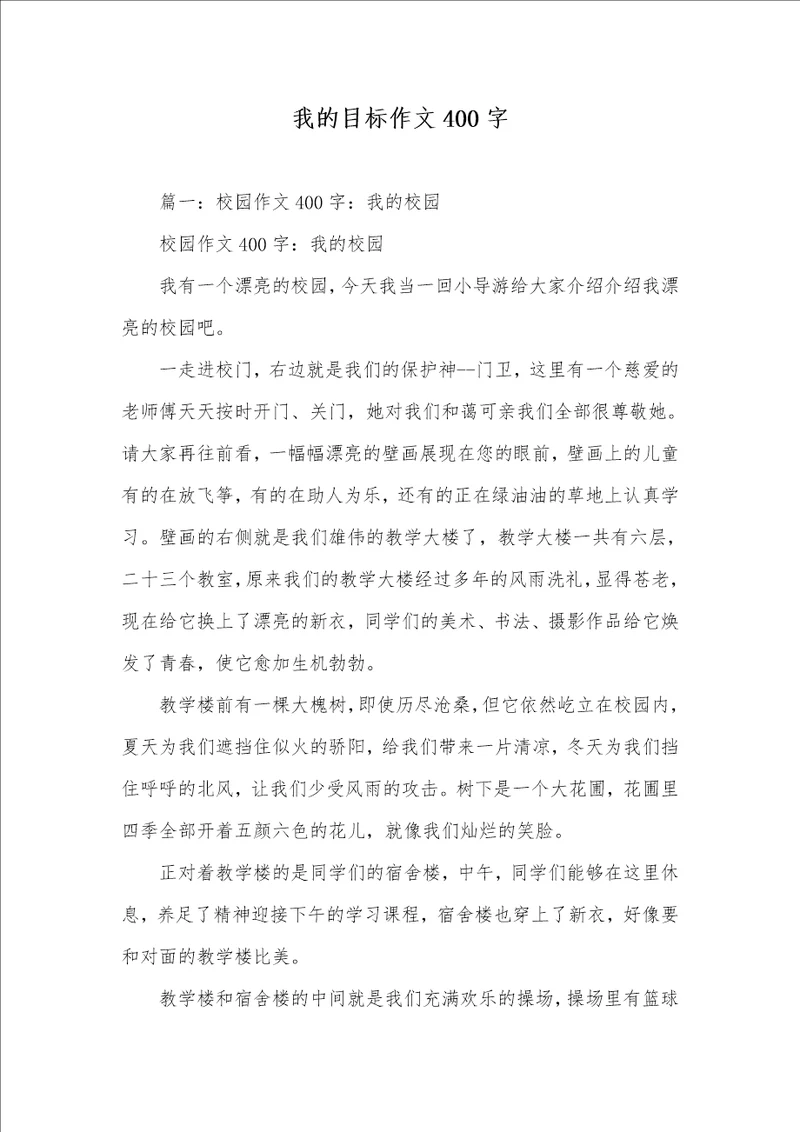 我的目标作文400字

篇一：校园作文400字：我的校园

校园作文400字：我的校园

我有一个漂亮的校园，今天我当一回小导游给大家介绍介绍我漂亮的校园吧。

一走进校门，右边就是我们的保护神--门卫，这里有一个慈爱的老师傅天天按时开门、关门，她对我们和蔼可亲我们全部很尊敬她。请大家再往前看，一幅幅漂亮的壁画展现在您的眼前，壁画上的儿童有的在放飞筝，有的在助人为乐，还有的正在绿油油的草地上认真学习。壁画的右侧就是我们雄伟的教学大楼了，教学大楼一共有六层，二十三个教室，原来我们的教学大楼经过多年的风雨洗礼，显得苍老，现在给它换上了漂亮的新衣，同学们的美术、书法、摄影作品给它焕发了青春，使它愈加生机勃勃。

教学楼前有一棵大槐树，即使历尽沧桑，但它依然屹立在校园内，夏天为我们遮挡住似火的骄阳，给我们带来一片清凉，冬天为我们挡住呼呼的北风，让我们少受风雨的攻击。树下是一个大花圃，花圃里四季全部开着五颜六色的花儿，就像我们灿烂的笑脸。

正对着教学楼的是同学们的宿舍楼，中午，同学们能够在这里休息，养足了精神迎接下午的学习课程，宿舍楼也穿上了新衣，好像要和对面的教学楼比美。

教学楼和宿舍楼的中间就是我们充满欢乐的操场，操场里有篮球